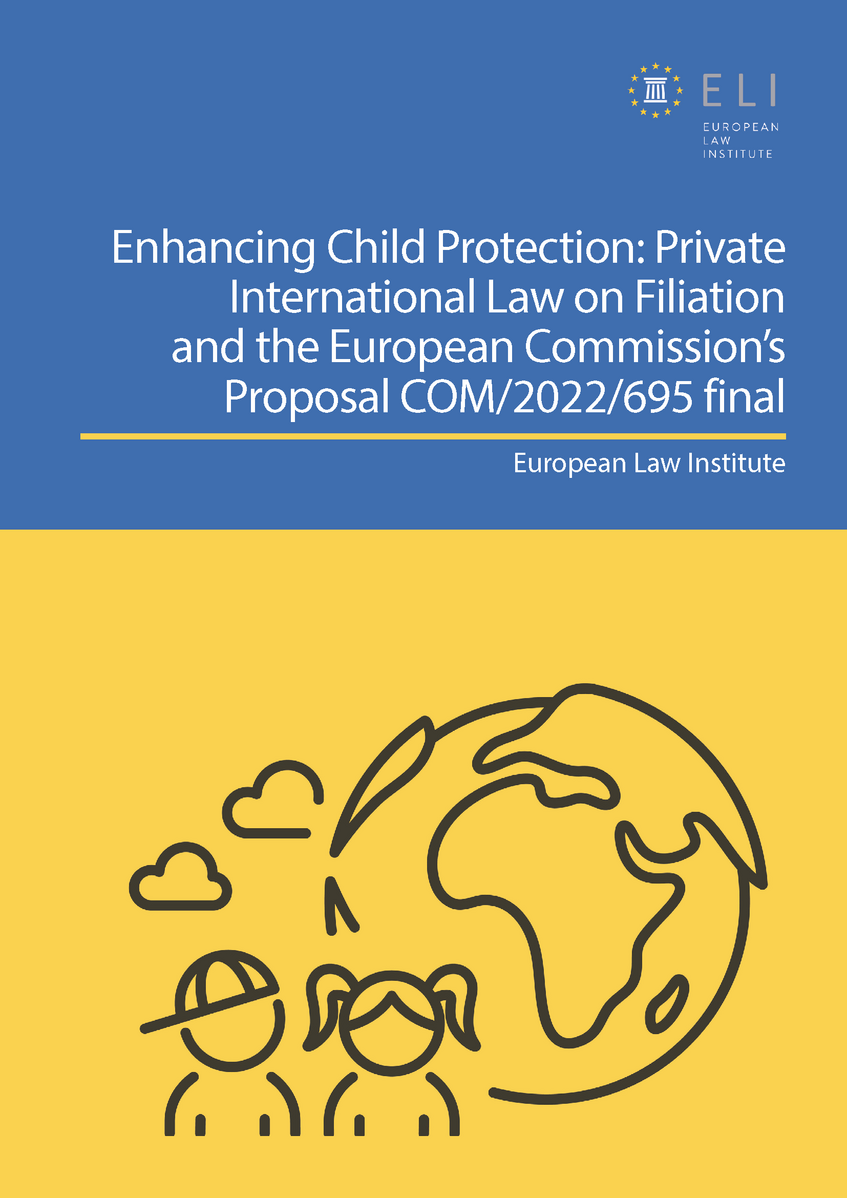 ELI
EUROPEAN
LAW
INSTITUTE

Enhancing Child Protection: Private International Law on Filiation and the European Commission's Proposal COM/2022/695 final

European Law Institute